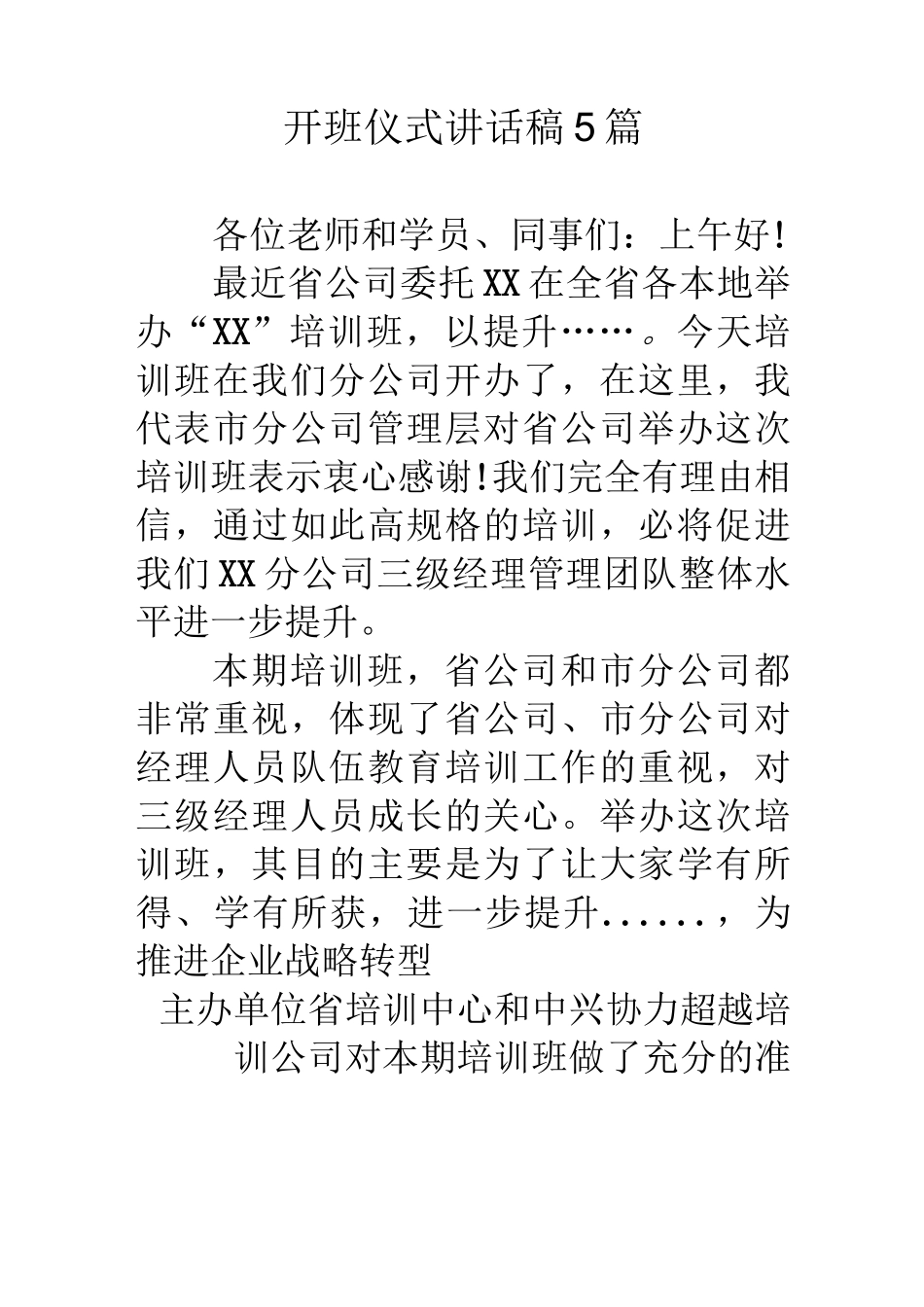 开班仪式讲话稿5篇

各位老师和学员、同事们：上午好!

最近省公司委托XX在全省各本地举办“XX”培训班，以提升……。今天培训班在我们分公司开办了，在这里，我代表市分公司管理层对省公司举办这次培训班表示衷心感谢!我们完全有理由相信，通过如此高规格的培训，必将促进我们XX分公司三级经理管理团队整体水平进一步提升。

本期培训班，省公司和市分公司都非常重视，体现了省公司、市分公司对经理人员队伍教育培训工作的重视，对三级经理人员成长的关心。举办这次培训班，其目的主要是为了让大家学有所得、学有所获，进一步提升......，为推进企业战略转型

主办单位省培训中心和中兴协力超越培训公司对本期培训班做了充分的准